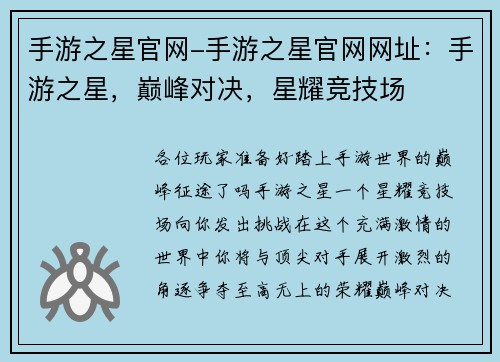 手游之星官网–手游之星官网网址：手游之星，巅峰对决，星耀竞技场

各位玩家准备好踏上手游世界的巅峰征途了吗手游之星一个星耀竞技场向你发出挑战在这个充满激情的世界中你将与顶尖对手展开激烈的角逐争夺至高无上的荣耀巅峰对决